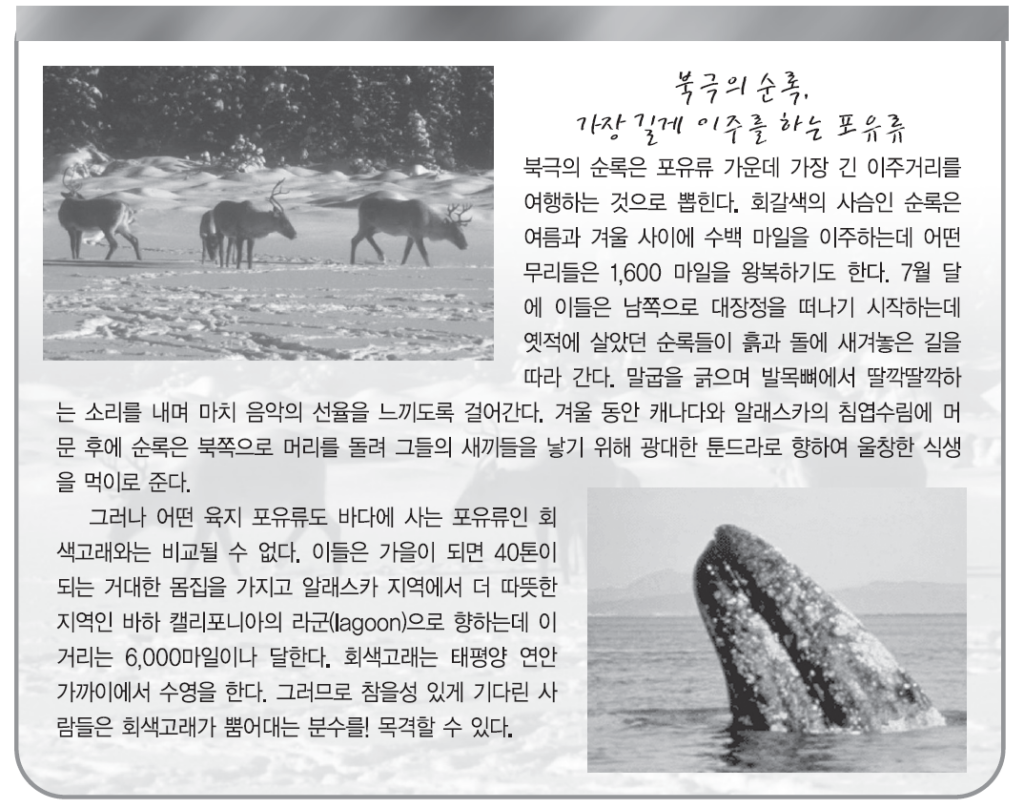 북극의 순록,
가장 길게 이주를 하는 포유류

북극의 순록은 포유류 가운데 가장 긴 이주거리를 여행하는 것으로 뽑힌다. 회갈색의 사슴인 순록은 여름과 겨울 사이에 수백 마일을 이주하는데 어떤 무리들은 1,600 마일을 왕복하기도 한다. 7월 달에 이들은 남쪽으로 대장정을 떠나기 시작하는데 옛적에 살았던 순록들이 흙과 돌에 새겨놓은 길을 따라 간다. 말굽을 긁으며 발목뼈에서 딸깍딸깍하는 소리를 내며 마치 음악의 선율을 느끼도록 걸어간다. 겨울 동안 캐나다와 알래스카의 침엽수림에 머문 후에 순록은 북쪽으로 머리를 돌려 그들의 새끼들을 낳기 위해 광대한 툰드라로 향하여 울창한 식생을 먹이로 준다.

그러나 어떤 육지 포유류도 바다에 사는 포유류인 회색고래와는 비교될 수 없다. 이들은 가을이 되면 40톤이 되는 거대한 몸집을 가지고 알래스카 지역에서 더 따뜻한 지역인 바하 캘리포니아의 라군(lagoon)으로 향하는데 이 거리는 6,000마일이나 달한다. 회색고래는 태평양 연안 가까이에서 수영을 한다. 그러므로 참을성 있게 기다린 사람들은 회색고래가 뿜어대는 분수를! 목격할 수 있다.